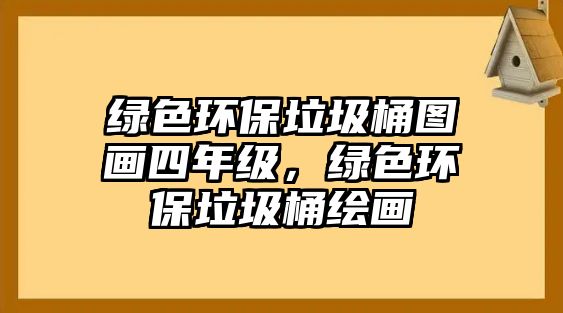 绿色环保垃圾桶图画四年级，绿色环保垃圾桶绘画